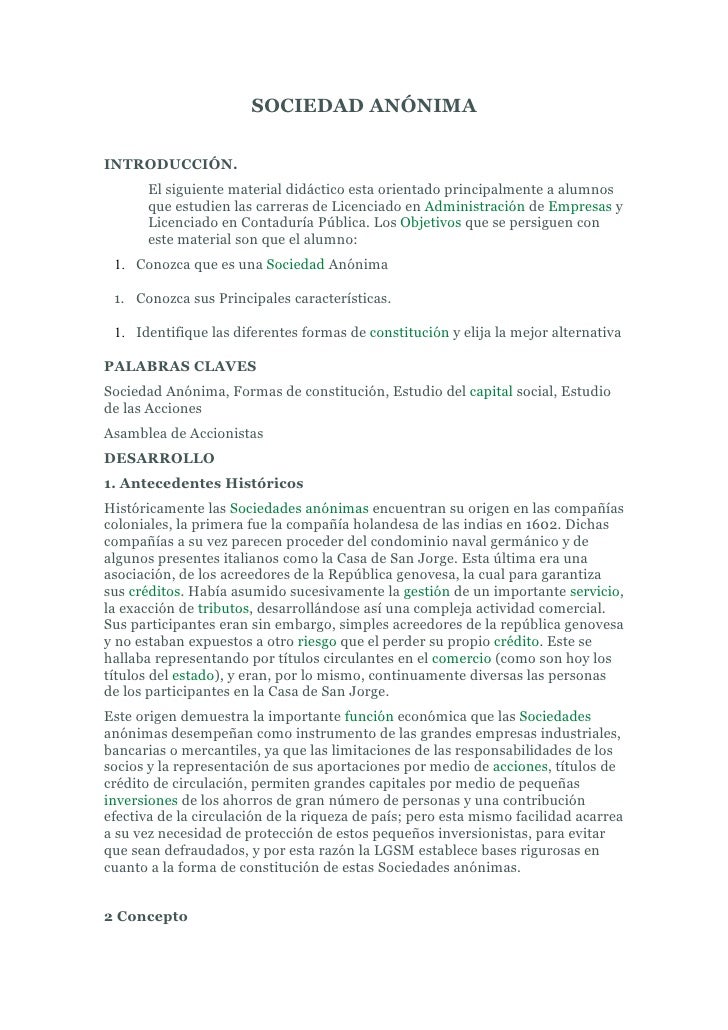 SOCIEDAD ANÓNIMA

INTRODUCCIÓN.

El siguiente material didáctico esta orientado principalmente a alumnos que estudien las carreras de Licenciado en Administración de Empresas y Licenciado en Contaduría Pública. Los Objetivos que se persiguen con este material son que el alumno:

1. Conozca que es una Sociedad Anónima

1. Conozca sus Principales características.

1. Identifique las diferentes formas de constitución y elija la mejor alternativa

PALABRAS CLAVES

Sociedad Anónima, Formas de constitución, Estudio del capital social, Estudio de las Acciones

Asamblea de Accionistas

DESARROLLO

1. Antecedentes Históricos

Históricamente las Sociedades anónimas encuentran su origen en las compañías coloniales, la primera fue la compañía holandesa de las indias en 1602. Dichas compañías a su vez parecen proceder del condominio naval germánico y de algunos presentes italianos como la Casa de San Jorge. Esta última era una asociación, de los acreedores de la República genovesa, la cual para garantiza sus créditos. Había asumido sucesivamente la gestión de un importante servicio, la exacción de tributos, desarrollándose así una compleja actividad comercial. Sus participantes eran sin embargo, simples acreedores de la república genovesa y no estaban expuestos a otro riesgo que el perder su propio crédito. Este se hallaba representando por títulos circulantes en el comercio (como son hoy los títulos del estado), y eran, por lo mismo, continuamente diversas las personas de los participantes en la Casa de San Jorge.

Este origen demuestra la importante función económica que las Sociedades anónimas desempeñan como instrumento de las grandes empresas industriales, bancarias o mercantiles, ya que las limitaciones de las responsabilidades de los socios y la representación de sus aportaciones por medio de acciones, títulos de crédito de circulación, permiten grandes capitales por medio de pequeñas inversiones de los ahorros de gran número de personas y una contribución efectiva de la circulación de la riqueza de país; pero esta mismo facilidad acarrea a su vez necesidad de protección de estos pequeños inversionistas, para evitar que sean defraudados, y por esta razón la LGSM establece bases rigurosas en cuanto a la forma de constitución de estas Sociedades anónimas.

2 Concepto